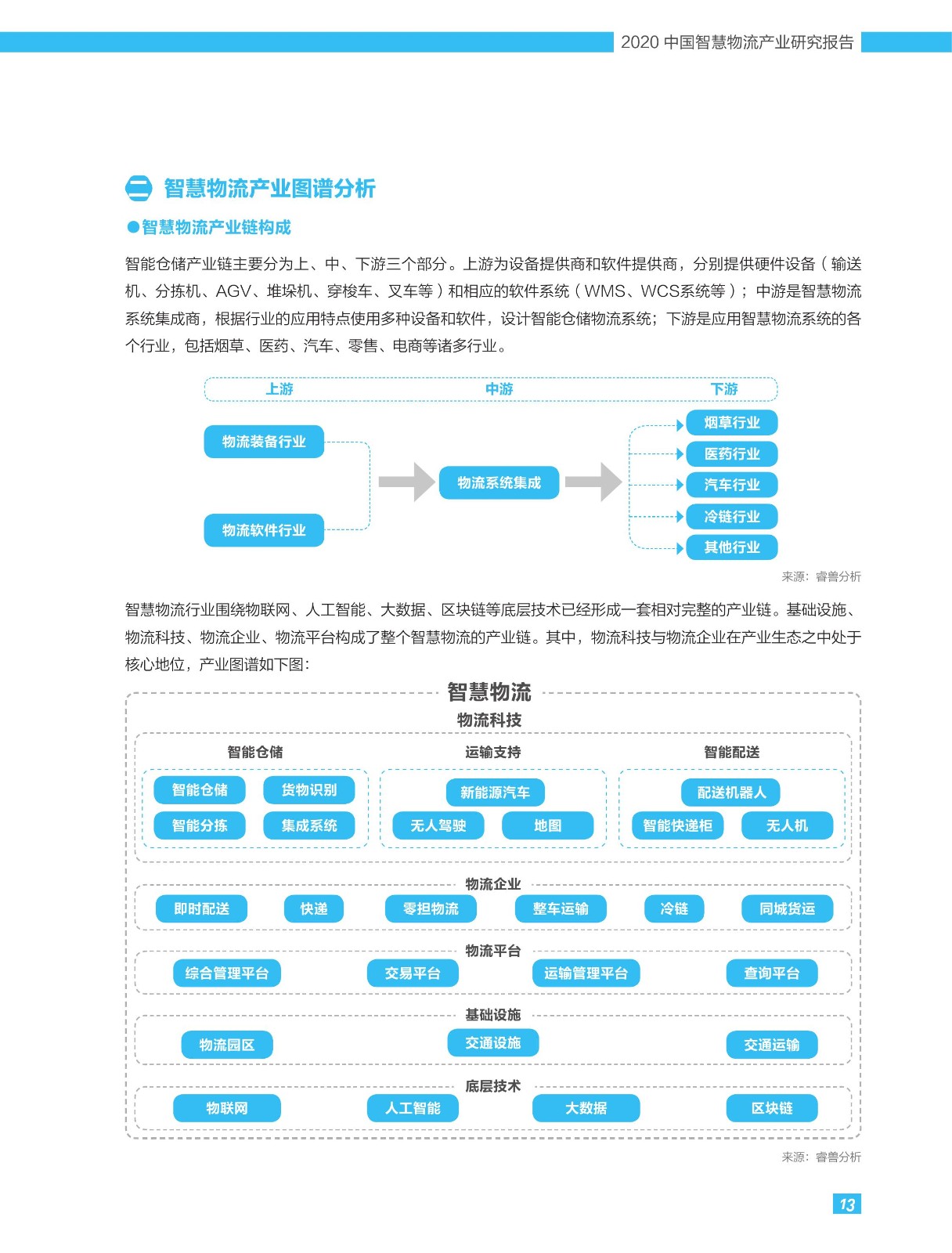 2020 中国智慧物流产业研究报告

二 智慧物流产业图谱分析

●智慧物流产业链构成

智能仓储产业链主要分为上、中、下游三个部分。上游为设备提供商和软件提供商，分别提供硬件设备（输送机、分拣机、AGV、堆垛机、穿梭车、叉车等）和相应的软件系统（WMS、WCS系统等）；中游是智慧物流系统集成商，根据行业的应用特点使用多种设备和软件，设计智能仓储物流系统；下游是应用智慧物流系统的各个行业，包括烟草、医药、汽车、零售、电商等诸多行业。

上游
中游
下游
物流装备行业
物流软件行业
物流系统集成
烟草行业
医药行业
汽车行业
冷链行业
其他行业

来源：睿兽分析

智慧物流行业围绕物联网、人工智能、大数据、区块链等底层技术已经形成一套相对完整的产业链。基础设施、物流科技、物流企业、物流平台构成了整个智慧物流的产业链。其中，物流科技与物流企业在产业生态之中处于核心地位，产业图谱如下图：

智慧物流
物流科技
智能仓储
智能仓储
货物识别
智能分拣
集成系统
运输支持
新能源汽车
无人驾驶
地图
智能配送
配送机器人
智能快递柜
无人机
物流企业
即时配送
快递
零担物流
整车运输
冷链
同城货运
物流平台
综合管理平台
交易平台
运输管理平台
查询平台
基础设施
物流园区
交通设施
交通运输
底层技术
物联网
人工智能
大数据
区块链

来源：睿兽分析

13